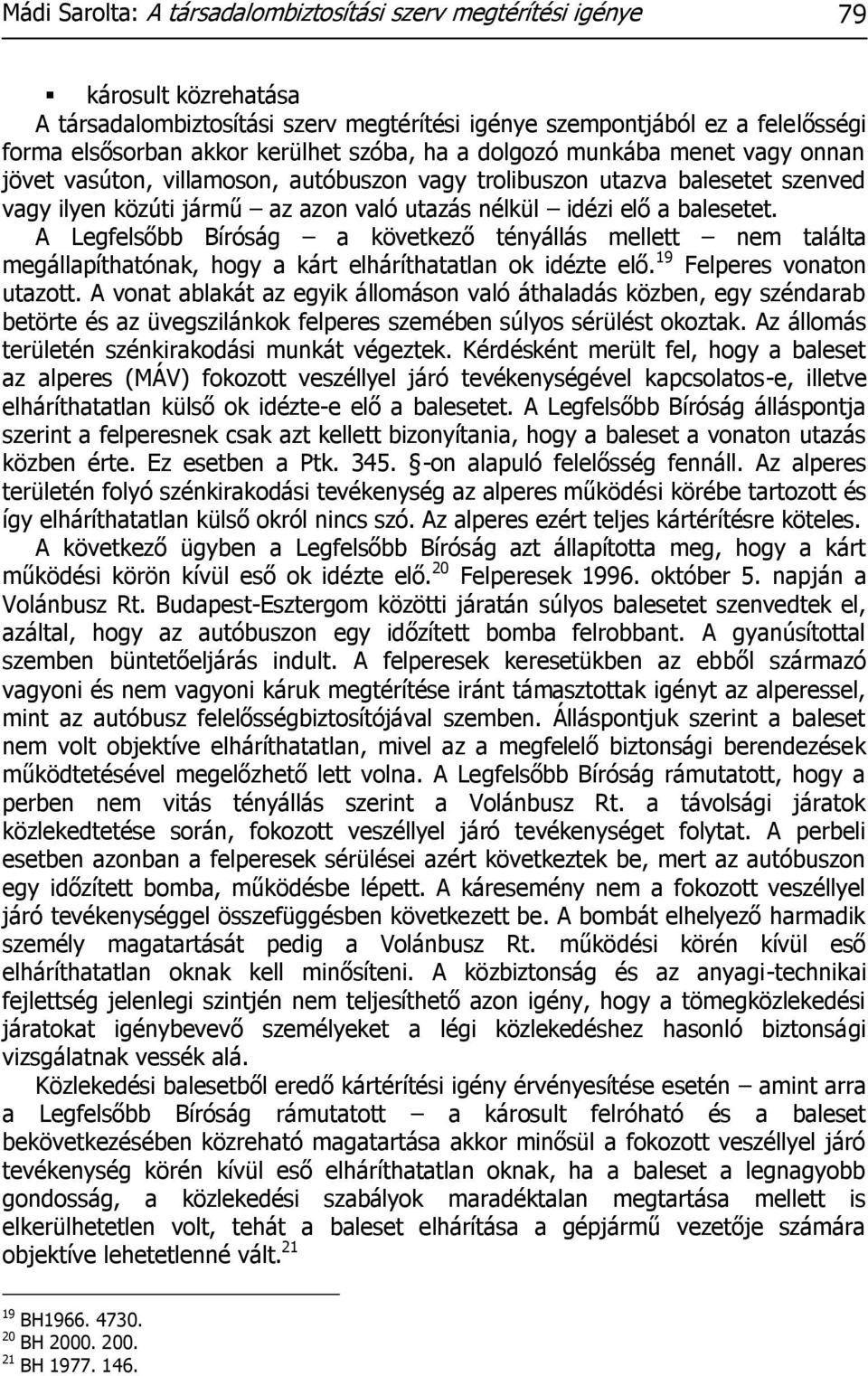 Mádi Sarolta: A társadalombiztosítási szerv megtérítési igénye 79

▪ károsult közrehatása

A társadalombiztosítási szerv megtérítési igénye szempontjából ez a felelősségi forma elsősorban akkor kerülhet szóba, ha a dolgozó munkába menet vagy onnan jövet vasúton, villamoson, autóbuszon vagy trolibuszon utazva balesetet szenved vagy ilyen közúti jármű – az azon való utazás nélkül – idézi elő a balesetet.

A Legfelsőbb Bíróság – a következő tényállás mellett – nem találta megállapíthatónak, hogy a kárt elháríthatatlan ok idézte elő.$^{19}$ Felperes vonaton utazott. A vonat ablakát az egyik állomáson való áthaladás közben, egy széndarab betörte és az üvegszilánkok felperes szemében súlyos sérülést okoztak. Az állomás területén szénkirakodási munkát végeztek. Kérdésként merült fel, hogy a baleset az alperes (MÁV) fokozott veszéllyel járó tevékenységével kapcsolatos-e, illetve elháríthatatlan külső ok idézte-e elő a balesetet. A Legfelsőbb Bíróság álláspontja szerint a felperesnek csak azt kellett bizonyítania, hogy a baleset a vonaton utazás közben érte. Ez esetben a Ptk. 345. §-on alapuló felelősség fennáll. Az alperes területén folyó szénkirakodási tevékenység az alperes működési körébe tartozott és így elháríthatatlan külső okról nincs szó. Az alperes ezért teljes kártérítésre köteles.

A következő ügyben a Legfelsőbb Bíróság azt állapította meg, hogy a kárt működési körön kívül eső ok idézte elő.$^{20}$ Felperesek 1996. október 5. napján a Volánbusz Rt. Budapest-Esztergom közötti járatán súlyos balesetet szenvedtek el, azáltal, hogy az autóbuszon egy időzített bomba felrobbant. A gyanúsítottal szemben büntetőeljárás indult. A felperesek keresetükben az ebből származó vagyoni és nem vagyoni káruk megtérítése iránt támasztottak igényt az alperessel, mint az autóbusz felelősségbiztosítójával szemben. Álláspontjuk szerint a baleset nem volt objektíve elháríthatatlan, mivel az a megfelelő biztonsági berendezések működtetésével megelőzhető lett volna. A Legfelsőbb Bíróság rámutatott, hogy a perben nem vitás tényállás szerint a Volánbusz Rt. a távolsági járatok közlekedtetése során, fokozott veszéllyel járó tevékenységet folytat. A perbeli esetben azonban a felperesek sérülései azért következtek be, mert az autóbuszon egy időzített bomba, működésbe lépett. A káresemény nem a fokozott veszéllyel járó tevékenységgel összefüggésben következett be. A bombát elhelyező harmadik személy magatartását pedig a Volánbusz Rt. működési körén kívül eső elháríthatatlan oknak kell minősíteni. A közbiztonság és az anyagi-technikai fejlettség jelenlegi szintjén nem teljesíthető azon igény, hogy a tömegközlekedési járatokat igénybevevő személyeket a légi közlekedéshez hasonló biztonsági vizsgálatnak vessék alá.

Közlekedési balesetből eredő kártérítési igény érvényesítése esetén – amint arra a Legfelsőbb Bíróság rámutatott – a károsult felróható és a baleset bekövetkezésében közreható magatartása akkor minősül a fokozott veszéllyel járó tevékenység körén kívül eső elháríthatatlan oknak, ha a baleset a legnagyobb gondosság, a közlekedési szabályok maradéktalan megtartása mellett is elkerülhetetlen volt, tehát a baleset elhárítása a gépjármű vezetője számára objektíve lehetetlenné vált.$^{21}$

$^{19}$ BH1966. 4730.
$^{20}$ BH 2000. 200.
$^{21}$ BH 1977. 146.